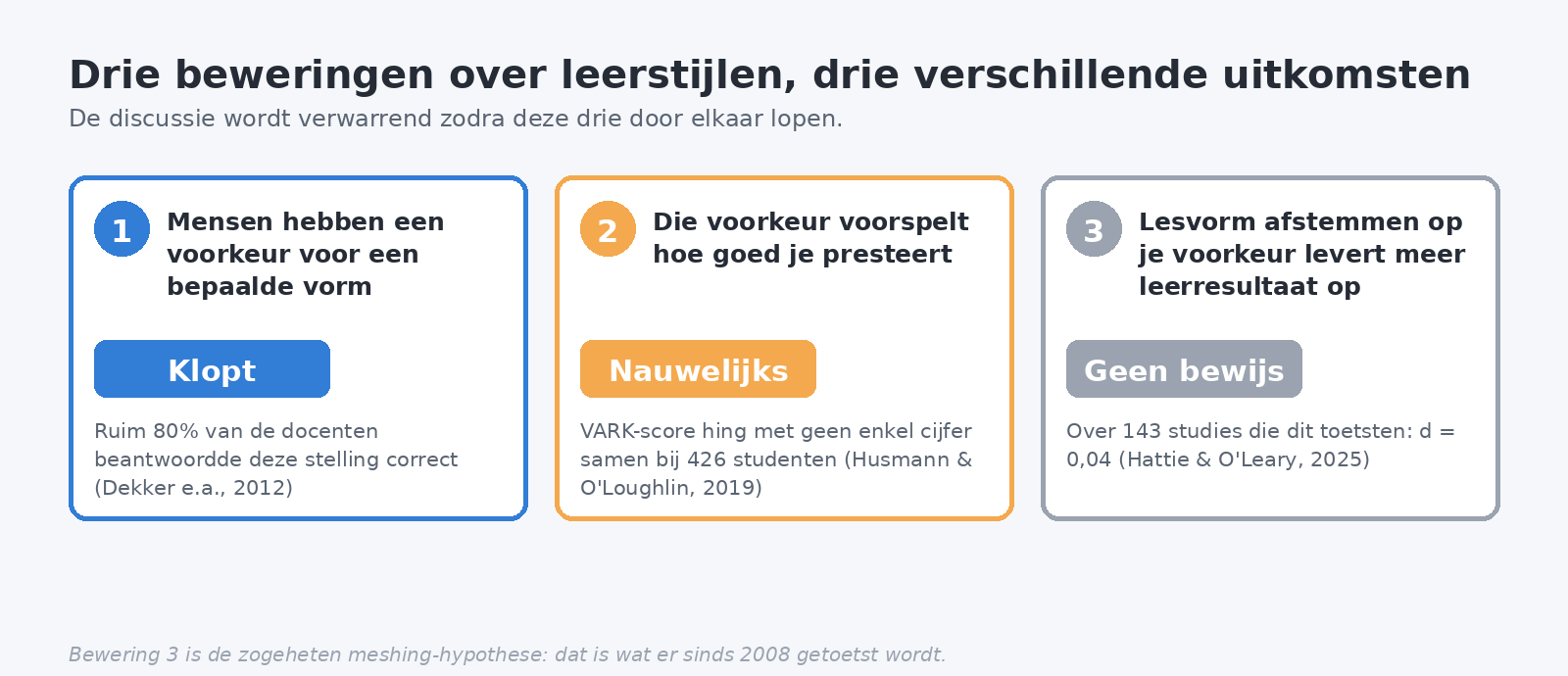 Drie beweringen over leerstijlen, drie verschillende uitkomsten

De discussie wordt verwarrend zodra deze drie door elkaar lopen.

1
Mensen hebben een voorkeur voor een bepaalde vorm

Klopt

Ruim 80% van de docenten beantwoordde deze stelling correct (Dekker e.a., 2012)

2
Die voorkeur voorspelt hoe goed je presteert

Nauwelijks

VARK-score hing met geen enkel cijfer samen bij 426 studenten (Husmann & O'Loughlin, 2019)

3
Lesvorm afstemmen op je voorkeur levert meer leerresultaat op

Geen bewijs

Over 143 studies die dit toetsten: d = 0,04 (Hattie & O'Leary, 2025)

Bewering 3 is de zogeheten meshing-hypothese: dat is wat er sinds 2008 getoetst wordt.